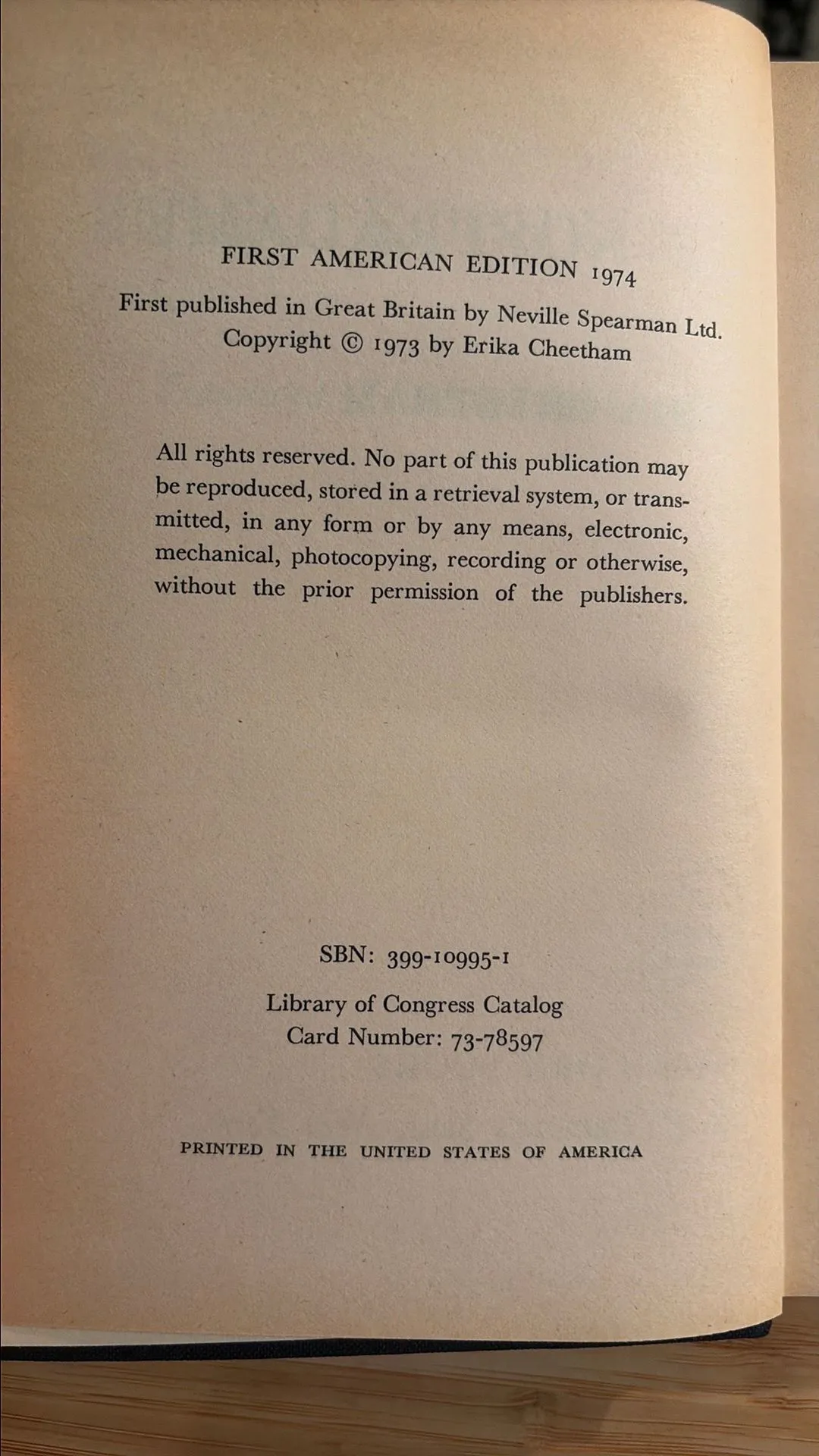 FIRST AMERICAN EDITION 1974

First published in Great Britain by Neville Spearman Ltd.
Copyright © 1973 by Erika Cheetham

All rights reserved. No part of this publication may be reproduced, stored in a retrieval system, or transmitted, in any form or by any means, electronic, mechanical, photocopying, recording or otherwise, without the prior permission of the publishers.

SBN: 399-10995-1

Library of Congress Catalog
Card Number: 73-78597

PRINTED IN THE UNITED STATES OF AMERICA